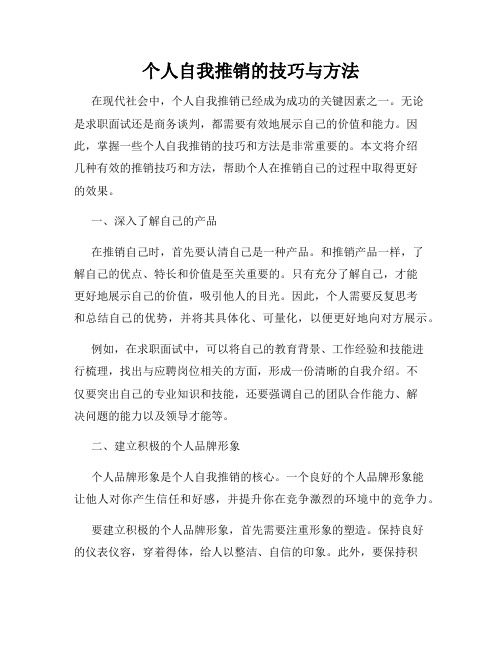 个人自我推销的技巧与方法

在现代社会中，个人自我推销已经成为成功的关键因素之一。无论是求职面试还是商务谈判，都需要有效地展示自己的价值和能力。因此，掌握一些个人自我推销的技巧和方法是非常重要的。本文将介绍几种有效的推销技巧和方法，帮助个人在推销自己的过程中取得更好的效果。

一、深入了解自己的产品

在推销自己时，首先要认清自己是一种产品。和推销产品一样，了解自己的优点、特长和价值是至关重要的。只有充分了解自己，才能更好地展示自己的价值，吸引他人的目光。因此，个人需要反复思考和总结自己的优势，并将其具体化、可量化，以便更好地向对方展示。

例如，在求职面试中，可以将自己的教育背景、工作经验和技能进行梳理，找出与应聘岗位相关的方面，形成一份清晰的自我介绍。不仅要突出自己的专业知识和技能，还要强调自己的团队合作能力、解决问题的能力以及领导才能等。

二、建立积极的个人品牌形象

个人品牌形象是个人自我推销的核心。一个良好的个人品牌形象能让他人对你产生信任和好感，并提升你在竞争激烈的环境中的竞争力。

要建立积极的个人品牌形象，首先需要注重形象的塑造。保持良好的仪表仪容，穿着得体，给人以整洁、自信的印象。此外，要保持积